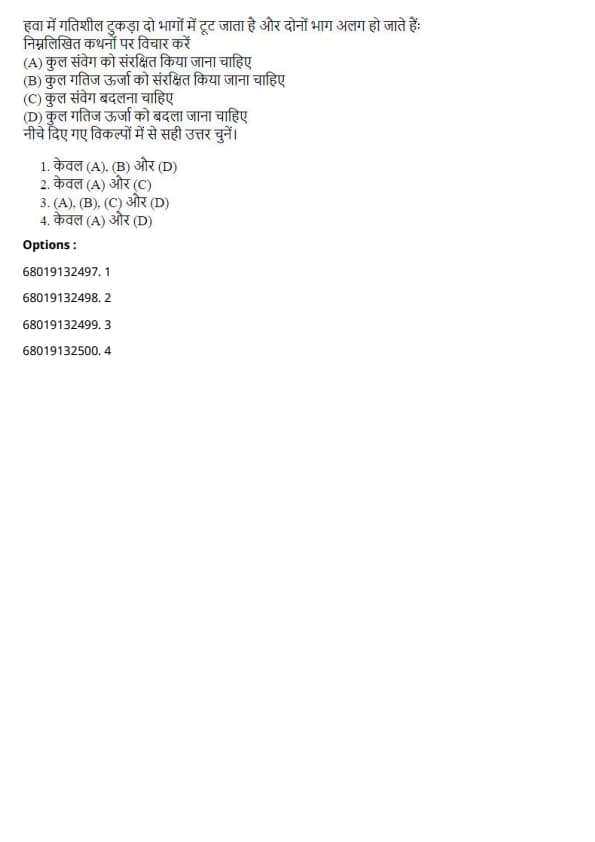 हवा में गतिशील टुकड़ा दो भागों में टूट जाता है और दोनों भाग अलग हो जाते हैं:
निम्नलिखित कथनों पर विचार करें
(A) कुल संवेग को संरक्षित किया जाना चाहिए
(B) कुल गतिज ऊर्जा को संरक्षित किया जाना चाहिए
(C) कुल संवेग बदलना चाहिए
(D) कुल गतिज ऊर्जा को बदला जाना चाहिए
नीचे दिए गए विकल्पों में से सही उत्तर चुनें।

1. केवल (A), (B) और (D)
2. केवल (A) और (C)
3. (A), (B), (C) और (D)
4. केवल (A) और (D)

Options :

68019132497. 1

68019132498. 2

68019132499. 3

68019132500. 4